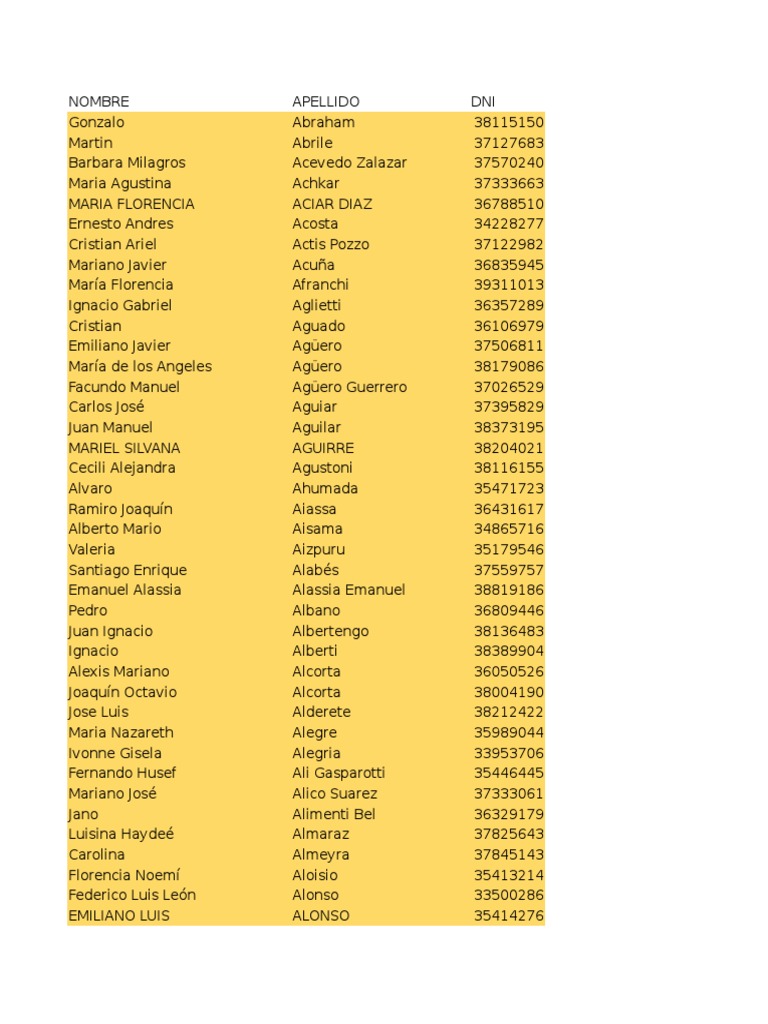 | NOMBRE | APELLIDO | DNI |
|---|---|---|
| Gonzalo | Abraham | 38115150 |
| Martin | Abrile | 37127683 |
| Barbara Milagros | Acevedo Zalazar | 37570240 |
| Maria Agustina | Achkar | 37333663 |
| MARIA FLORENCIA | ACIAR DIAZ | 36788510 |
| Ernesto Andres | Acosta | 34228277 |
| Cristian Ariel | Actis Pozzo | 37122982 |
| Mariano Javier | Acuña | 36835945 |
| María Florencia | Afranchi | 39311013 |
| Ignacio Gabriel | Aglietti | 36357289 |
| Cristian | Aguado | 36106979 |
| Emiliano Javier | Agüero | 37506811 |
| María de los Angeles | Agüero | 38179086 |
| Facundo Manuel | Agüero Guerrero | 37026529 |
| Carlos José | Aguiar | 37395829 |
| Juan Manuel | Aguilar | 38373195 |
| MARIEL SILVANA | AGUIRRE | 38204021 |
| Cecili Alejandra | Agustoni | 38116155 |
| Alvaro | Ahumada | 35471723 |
| Ramiro Joaquín | Aiassa | 36431617 |
| Alberto Mario | Aisama | 34865716 |
| Valeria | Aizpuru | 35179546 |
| Santiago Enrique | Alabés | 37559757 |
| Emanuel Alassia | Alassia Emanuel | 38819186 |
| Pedro | Albano | 36809446 |
| Juan Ignacio | Albertengo | 38136483 |
| Ignacio | Alberti | 38389904 |
| Alexis Mariano | Alcorta | 36050526 |
| Joaquín Octavio | Alcorta | 38004190 |
| Jose Luis | Alderete | 38212422 |
| Maria Nazareth | Alegre | 35989044 |
| Ivonne Gisela | Alegria | 33953706 |
| Fernando Husef | Ali Gasparotti | 35446445 |
| Mariano José | Alico Suarez | 37333061 |
| Jano | Alimenti Bel | 36329179 |
| Luisina Haydeé | Almaraz | 37825643 |
| Carolina | Almeyra | 37845143 |
| Florencia Noemí | Aloisio | 35413214 |
| Federico Luis León | Alonso | 33500286 |
| EMILIANO LUIS | ALONSO | 35414276 |